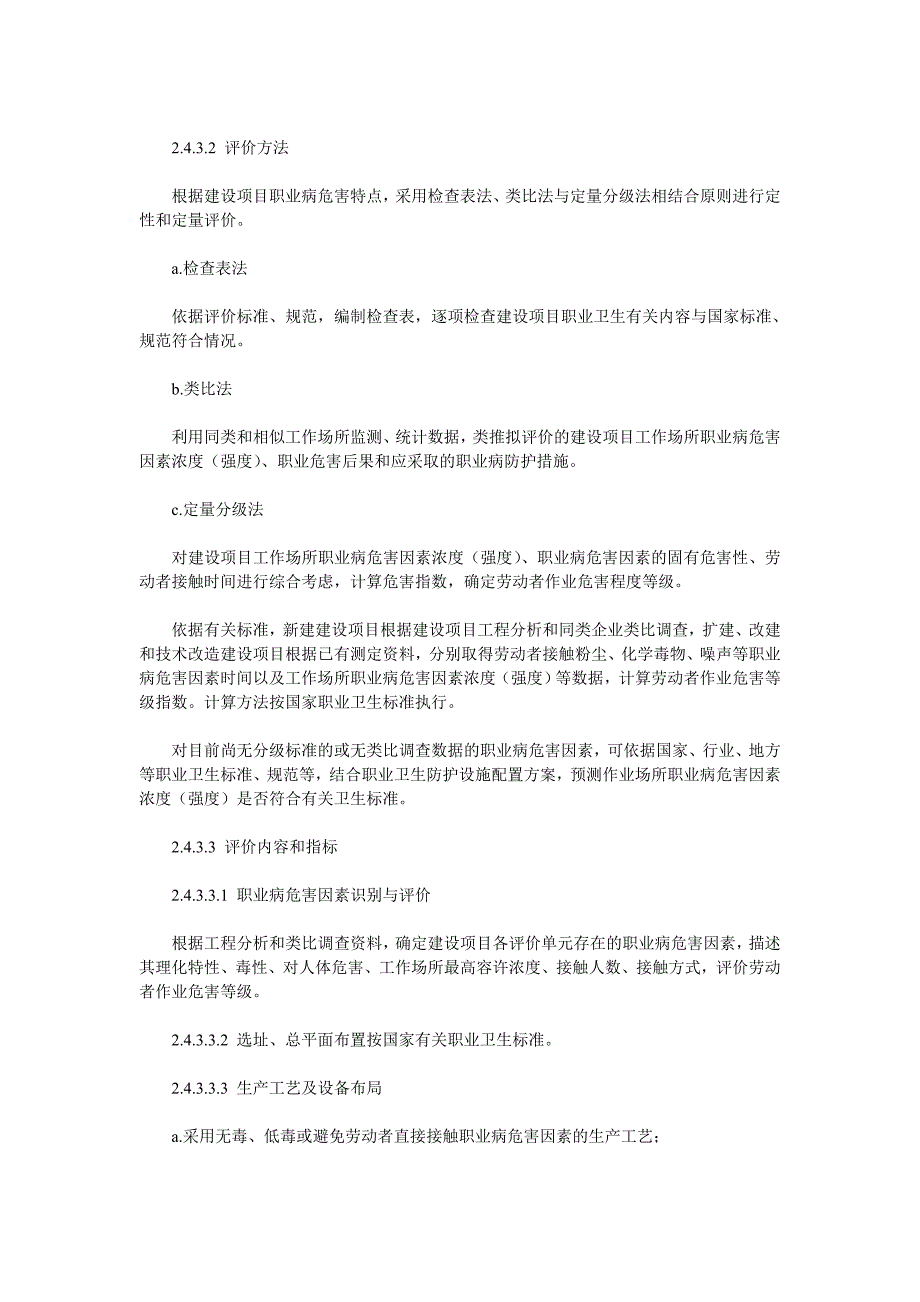 2.4.3.2 评价方法

根据建设项目职业病危害特点，采用检查表法、类比法与定量分级法相结合原则进行定性和定量评价。

a.检查表法

依据评价标准、规范，编制检查表，逐项检查建设项目职业卫生有关内容与国家标准、规范符合情况。

b.类比法

利用同类和相似工作场所监测、统计数据，类推拟评价的建设项目工作场所职业病危害因素浓度（强度）、职业危害后果和应采取的职业病防护措施。

c.定量分级法

对建设项目工作场所职业病危害因素浓度（强度）、职业病危害因素的固有危害性、劳动者接触时间进行综合考虑，计算危害指数，确定劳动者作业危害程度等级。

依据有关标准，新建建设项目根据建设项目工程分析和同类企业类比调查，扩建、改建和技术改造建设项目根据已有测定资料，分别取得劳动者接触粉尘、化学毒物、噪声等职业病危害因素时间以及工作场所职业病危害因素浓度（强度）等数据，计算劳动者作业危害等级指数。计算方法按国家职业卫生标准执行。

对目前尚无分级标准的或无类比调查数据的职业病危害因素，可依据国家、行业、地方等职业卫生标准、规范等，结合职业卫生防护设施配置方案，预测作业场所职业病危害因素浓度（强度）是否符合有关卫生标准。

2.4.3.3 评价内容和指标

2.4.3.3.1 职业病危害因素识别与评价

根据工程分析和类比调查资料，确定建设项目各评价单元存在的职业病危害因素，描述其理化特性、毒性、对人体危害、工作场所最高容许浓度、接触人数、接触方式，评价劳动者作业危害等级。

2.4.3.3.2 选址、总平面布置按国家有关职业卫生标准。

2.4.3.3.3 生产工艺及设备布局

a.采用无毒、低毒或避免劳动者直接接触职业病危害因素的生产工艺；